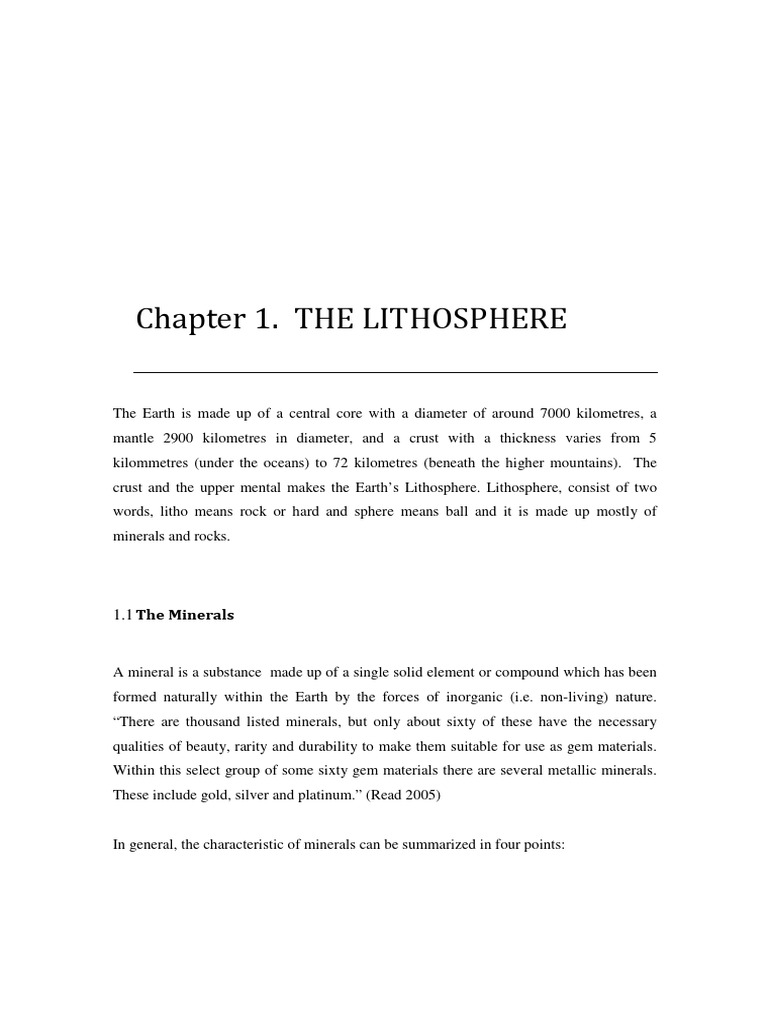 Chapter 1. THE LITHOSPHERE

The Earth is made up of a central core with a diameter of around 7000 kilometres, a mantle 2900 kilometres in diameter, and a crust with a thickness varies from 5 kilommetres (under the oceans) to 72 kilometres (beneath the higher mountains). The crust and the upper mental makes the Earth's Lithosphere. Lithosphere, consist of two words, litho means rock or hard and sphere means ball and it is made up mostly of minerals and rocks.

1.1 The Minerals

A mineral is a substance made up of a single solid element or compound which has been formed naturally within the Earth by the forces of inorganic (i.e. non-living) nature. "There are thousand listed minerals, but only about sixty of these have the necessary qualities of beauty, rarity and durability to make them suitable for use as gem materials. Within this select group of some sixty gem materials there are several metallic minerals. These include gold, silver and platinum." (Read 2005)

In general, the characteristic of minerals can be summarized in four points: